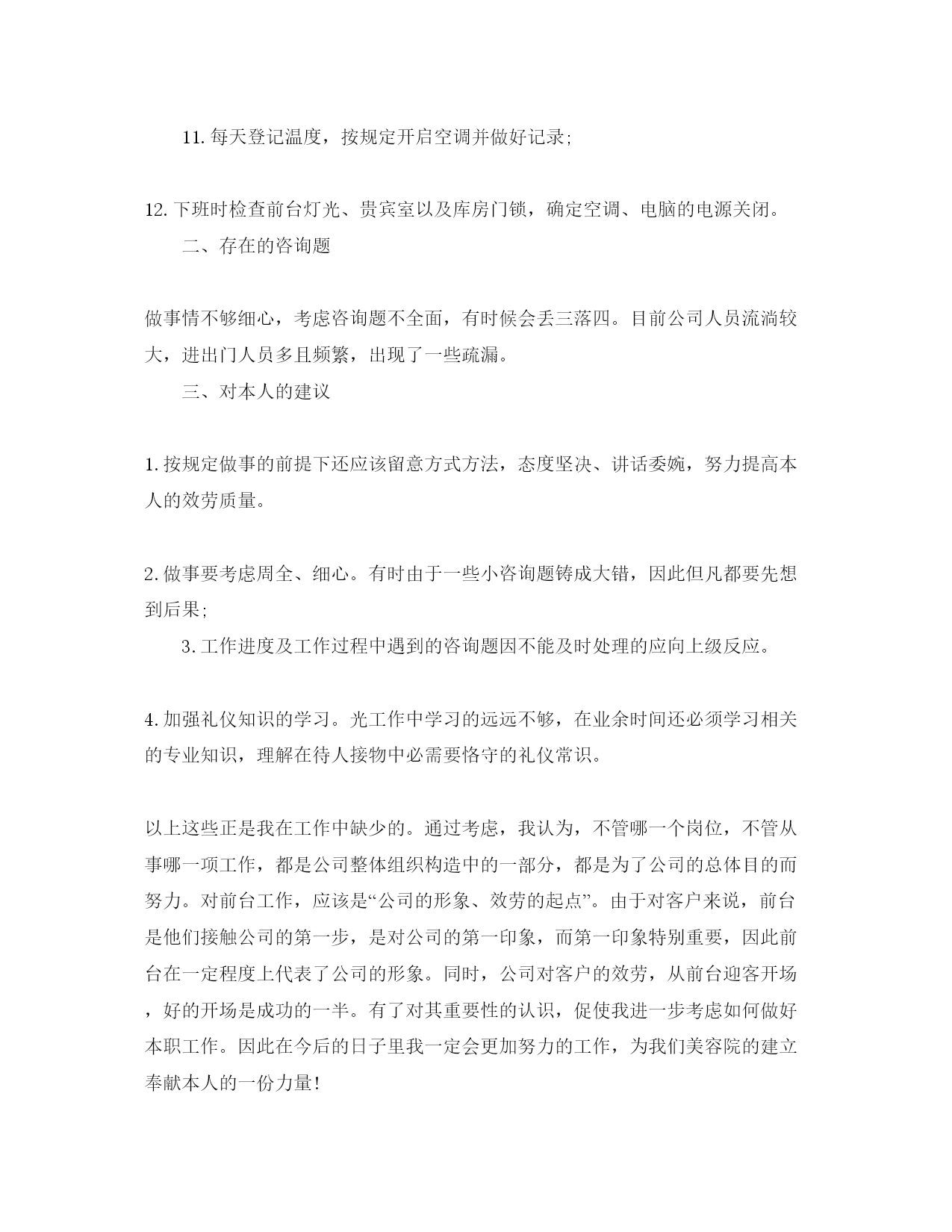 11. 每天登记温度，按规定开启空调并做好记录;

12. 下班时检查前台灯光、贵宾室以及库房门锁，确定空调、电脑的电源关闭。

二、存在的咨询题

做事情不够细心，考虑咨询题不全面，有时候会丢三落四。目前公司人员流淌较大，进出门人员多且频繁，出现了一些疏漏。

三、对本人的建议

1. 按规定做事的前提下还应该留意方式方法，态度坚决、讲话委婉，努力提高本人的效劳质量。

2. 做事要考虑周全、细心。有时由于一些小咨询题铸成大错，因此但凡都要先想到后果;

3. 工作进度及工作过程中遇到的咨询题因不能及时处理的应向上级反应。

4. 加强礼仪知识的学习。光工作中学习的远远不够，在业余时间还必须学习相关的专业知识，理解在待人接物中必需要恪守的礼仪常识。

以上这些正是我在工作中缺少的。通过考虑，我认为，不管哪一个岗位，不管从事哪一项工作，都是公司整体组织构造中的一部分，都是为了公司的总体目的而努力。对前台工作，应该是“公司的形象、效劳的起点”。由于对客户来说，前台是他们接触公司的第一步，是对公司的第一印象，而第一印象特别重要，因此前台在一定程度上代表了公司的形象。同时，公司对客户的效劳，从前台迎客开场，好的开场是成功的一半。有了对其重要性的认识，促使我进一步考虑如何做好本职工作。因此在今后的日子里我一定会更加努力的工作，为我们美容院的建立奉献本人的一份力量!